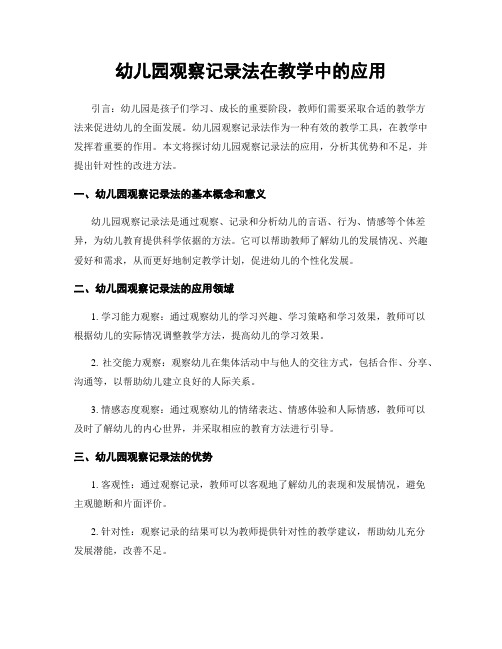 幼儿园观察记录法在教学中的应用

引言：幼儿园是孩子们学习、成长的重要阶段，教师们需要采取合适的教学方法来促进幼儿的全面发展。幼儿园观察记录法作为一种有效的教学工具，在教学中发挥着重要的作用。本文将探讨幼儿园观察记录法的应用，分析其优势和不足，并提出针对性的改进方法。

一、幼儿园观察记录法的基本概念和意义

幼儿园观察记录法是通过观察、记录和分析幼儿的言语、行为、情感等个体差异，为幼儿教育提供科学依据的方法。它可以帮助教师了解幼儿的发展情况、兴趣爱好和需求，从而更好地制定教学计划，促进幼儿的个性化发展。

二、幼儿园观察记录法的应用领域

1. 学习能力观察：通过观察幼儿的学习兴趣、学习策略和学习效果，教师可以根据幼儿的实际情况调整教学方法，提高幼儿的学习效果。

2. 社交能力观察：观察幼儿在集体活动中与他人的交往方式，包括合作、分享、沟通等，以帮助幼儿建立良好的人际关系。

3. 情感态度观察：通过观察幼儿的情绪表达、情感体验和人际情感，教师可以及时了解幼儿的内心世界，并采取相应的教育方法进行引导。

三、幼儿园观察记录法的优势

1. 客观性：通过观察记录，教师可以客观地了解幼儿的表现和发展情况，避免主观臆断和片面评价。

2. 针对性：观察记录的结果可以为教师提供针对性的教学建议，帮助幼儿充分发展潜能，改善不足。